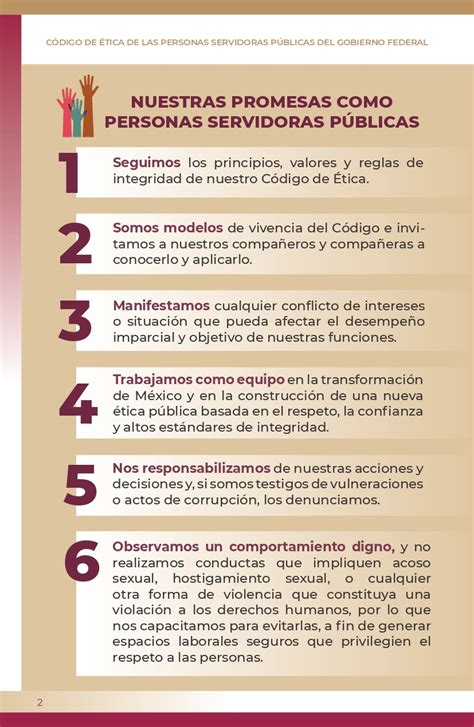 CÓDIGO DE ÉTICA DE LAS PERSONAS SERVIDORAS PÚBLICAS DEL GOBIERNO FEDERAL

NUESTRAS PROMESAS COMO PERSONAS SERVIDORAS PÚBLICAS

1 Seguimos los principios, valores y reglas de integridad de nuestro Código de Ética.

2 Somos modelos de vivencia del Código e invitamos a nuestros compañeros y compañeras a conocerlo y aplicarlo.

3 Manifestamos cualquier conflicto de intereses o situación que pueda afectar el desempeño imparcial y objetivo de nuestras funciones.

4 Trabajamos como equipo en la transformación de México y en la construcción de una nueva ética pública basada en el respeto, la confianza y altos estándares de integridad.

5 Nos responsabilizamos de nuestras acciones y decisiones y, si somos testigos de vulneraciones o actos de corrupción, los denunciamos.

6 Observamos un comportamiento digno, y no realizamos conductas que impliquen acoso sexual, hostigamiento sexual, o cualquier otra forma de violencia que constituya una violación a los derechos humanos, por lo que nos capacitamos para evitarlas, a fin de generar espacios laborales seguros que privilegien el respeto a las personas.

2